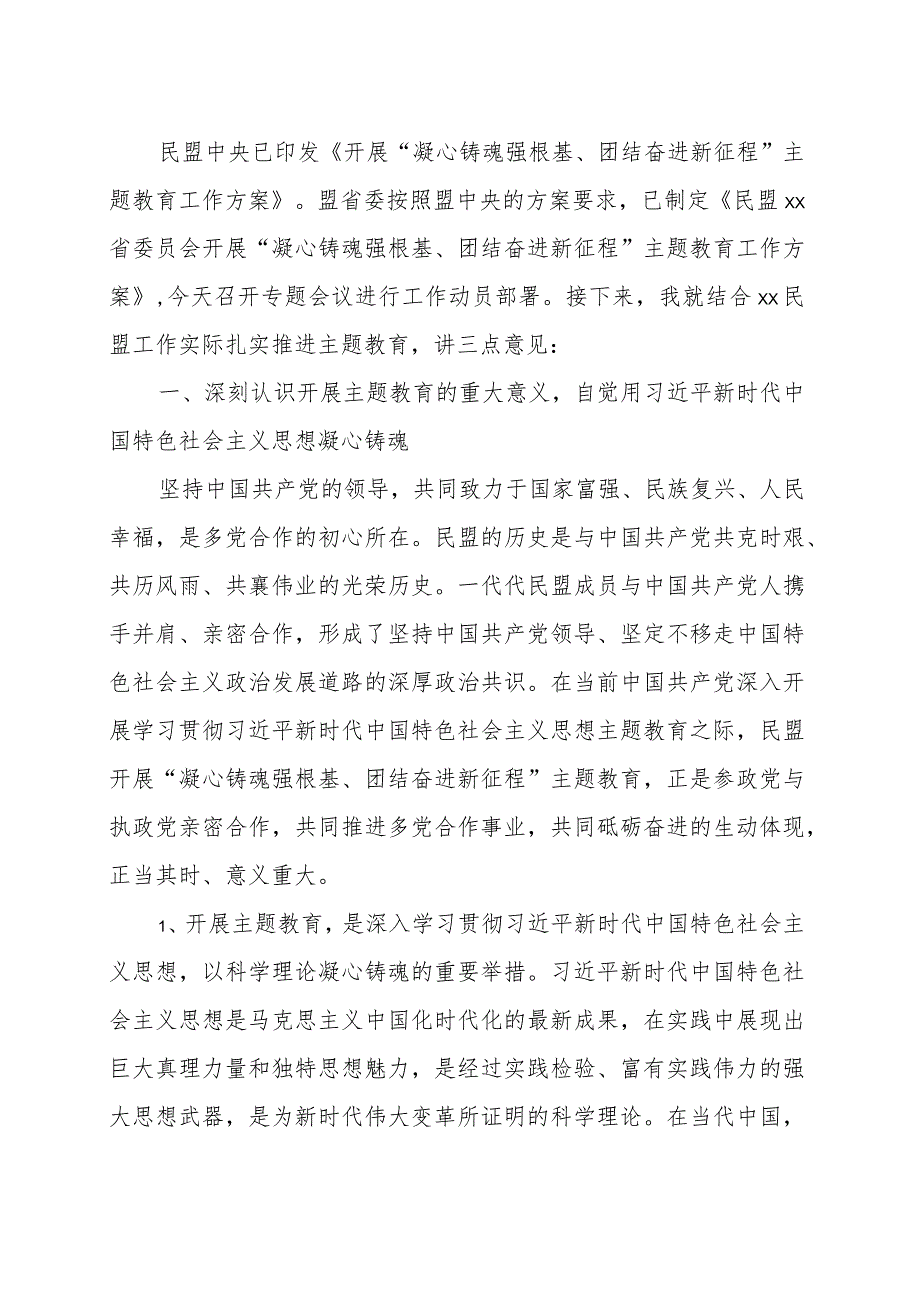 民盟中央已印发《开展“凝心铸魂强根基、团结奋进新征程”主题教育工作方案》。盟省委按照盟中央的方案要求，已制定《民盟xx省委员会开展“凝心铸魂强根基、团结奋进新征程”主题教育工作方案》,今天召开专题会议进行工作动员部署。接下来，我就结合xx民盟工作实际扎实推进主题教育，讲三点意见：

一、深刻认识开展主题教育的重大意义，自觉用习近平新时代中国特色社会主义思想凝心铸魂

坚持中国共产党的领导，共同致力于国家富强、民族复兴、人民幸福，是多党合作的初心所在。民盟的历史是与中国共产党共克时艰、共历风雨、共襄伟业的光荣历史。一代代民盟成员与中国共产党人携手并肩、亲密合作，形成了坚持中国共产党领导、坚定不移走中国特色社会主义政治发展道路的深厚政治共识。在当前中国共产党深入开展学习贯彻习近平新时代中国特色社会主义思想主题教育之际，民盟开展“凝心铸魂强根基、团结奋进新征程”主题教育，正是参政党与执政党亲密合作，共同推进多党合作事业，共同砥砺奋进的生动体现，正当其时、意义重大。

1、开展主题教育，是深入学习贯彻习近平新时代中国特色社会主义思想，以科学理论凝心铸魂的重要举措。习近平新时代中国特色社会主义思想是马克思主义中国化时代化的最新成果，在实践中展现出巨大真理力量和独特思想魅力，是经过实践检验、富有实践伟力的强大思想武器，是为新时代伟大变革所证明的科学理论。在当代中国，